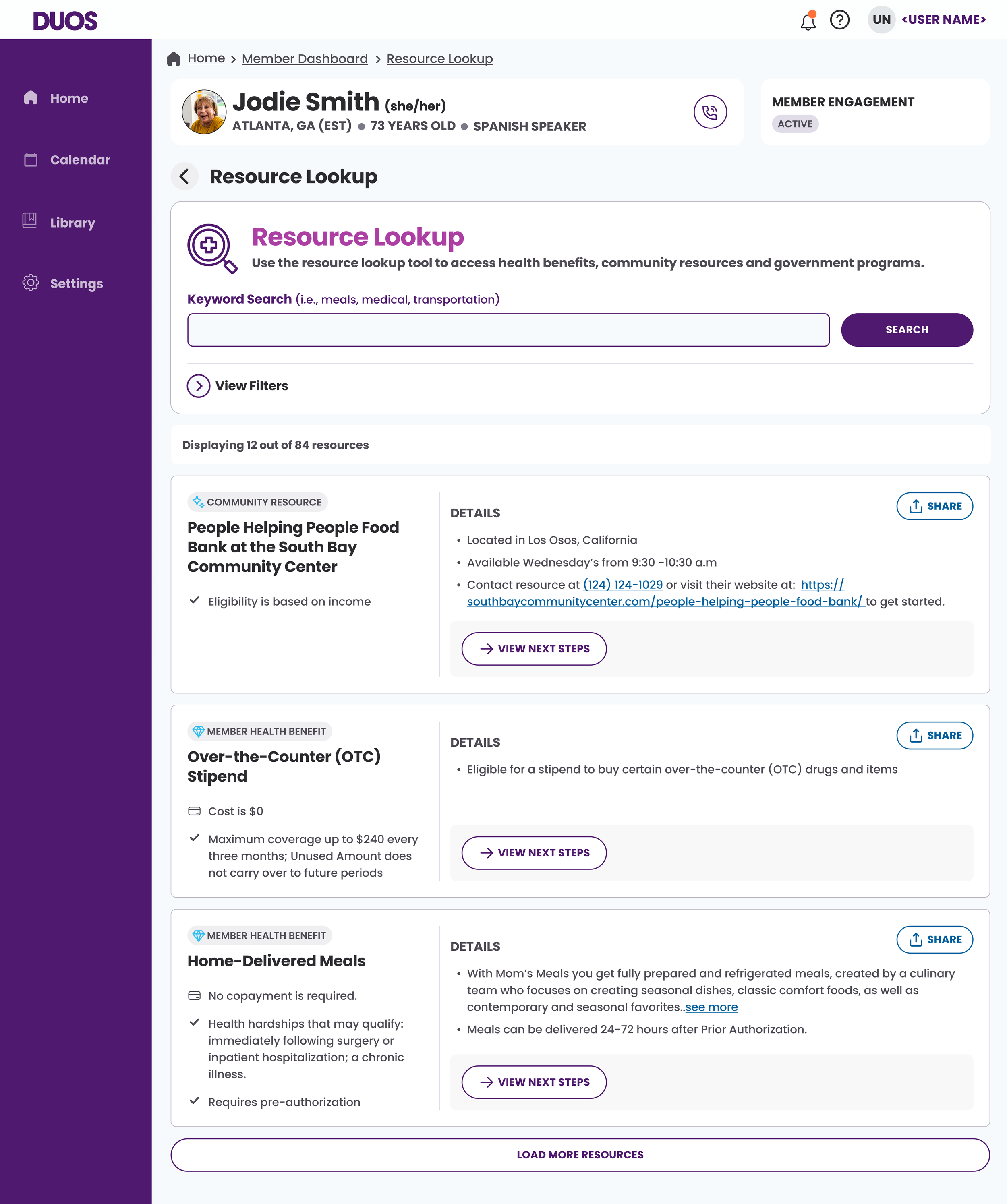 DUOS

UN <USER NAME>

Home
Calendar
Library
Settings

Home > Member Dashboard > Resource Lookup

Jodie Smith (she/her)
ATLANTA, GA (EST) • 73 YEARS OLD • SPANISH SPEAKER

MEMBER ENGAGEMENT
ACTIVE

Resource Lookup

Resource Lookup
Use the resource lookup tool to access health benefits, community resources and government programs.

Keyword Search (i.e., meals, medical, transportation)

SEARCH

View Filters

Displaying 12 out of 84 resources

COMMUNITY RESOURCE
People Helping People Food Bank at the South Bay Community Center

Eligibility is based on income

DETAILS
SHARE
• Located in Los Osos, California
• Available Wednesday's from 9:30 -10:30 a.m
• Contact resource at (124) 124-1029 or visit their website at: https://southbaycommunitycenter.com/people-helping-people-food-bank/ to get started.

VIEW NEXT STEPS

MEMBER HEALTH BENEFIT
Over-the-Counter (OTC) Stipend

Cost is $0

Maximum coverage up to $240 every three months; Unused Amount does not carry over to future periods

DETAILS
SHARE
• Eligible for a stipend to buy certain over-the-counter (OTC) drugs and items

VIEW NEXT STEPS

MEMBER HEALTH BENEFIT
Home-Delivered Meals

No copayment is required.

Health hardships that may qualify: immediately following surgery or inpatient hospitalization; a chronic illness.

Requires pre-authorization

DETAILS
SHARE
• With Mom's Meals you get fully prepared and refrigerated meals, created by a culinary team who focuses on creating seasonal dishes, classic comfort foods, as well as contemporary and seasonal favorites..see more
• Meals can be delivered 24-72 hours after Prior Authorization.

VIEW NEXT STEPS

LOAD MORE RESOURCES